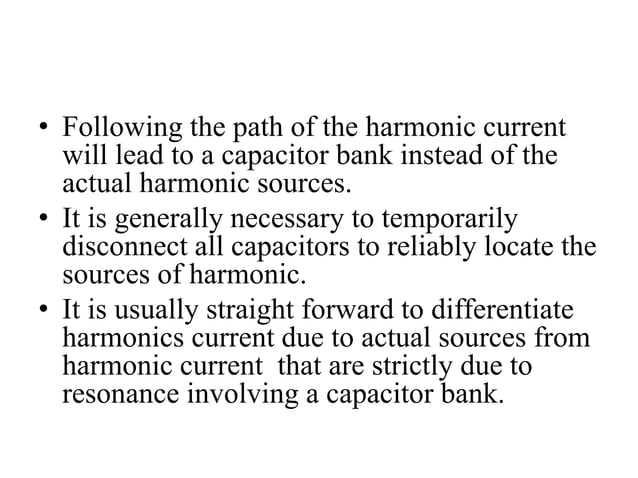 • Following the path of the harmonic current will lead to a capacitor bank instead of the actual harmonic sources.
• It is generally necessary to temporarily disconnect all capacitors to reliably locate the sources of harmonic.
• It is usually straight forward to differentiate harmonics current due to actual sources from harmonic current that are strictly due to resonance involving a capacitor bank.